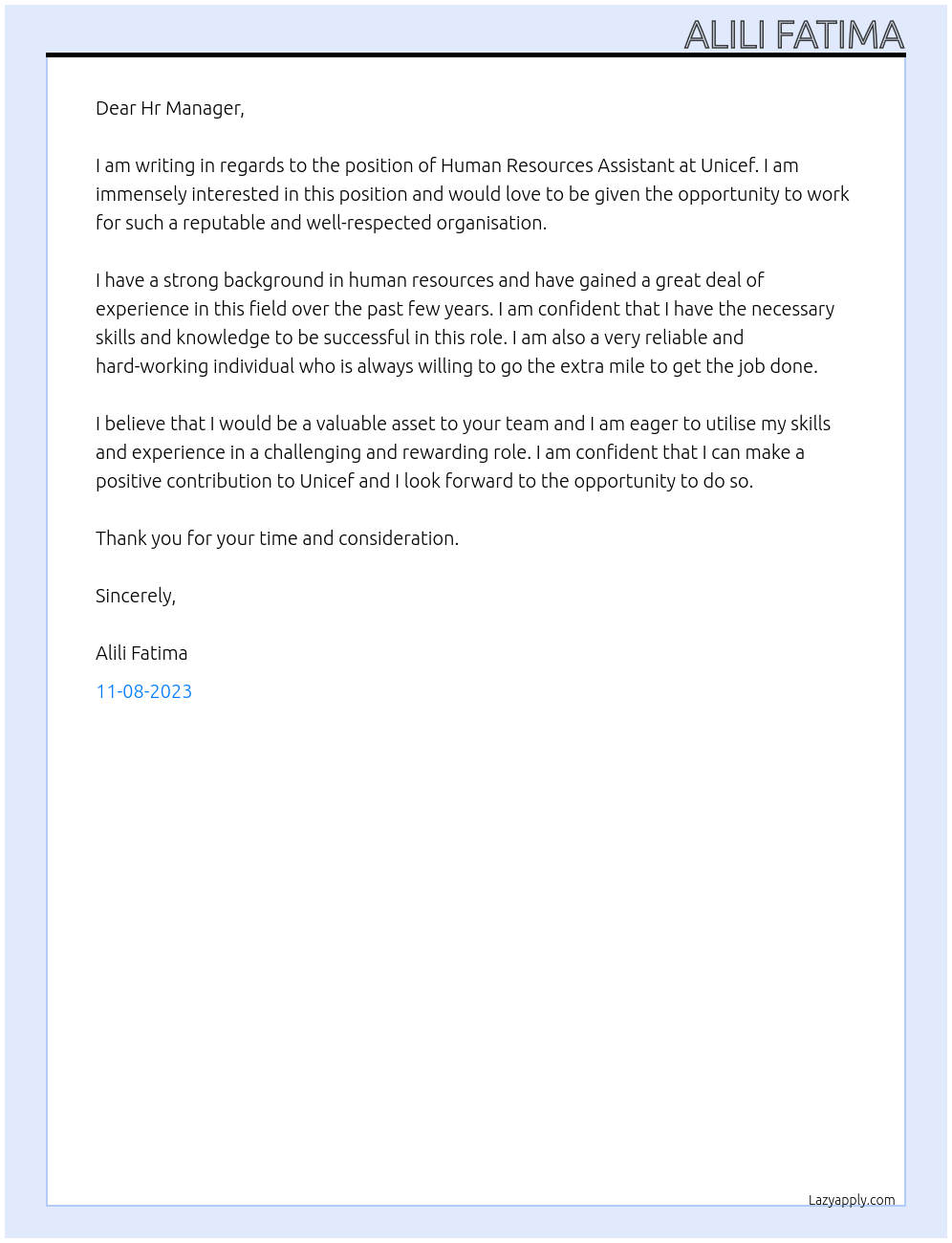 ALILI FATIMA

Dear Hr Manager,

I am writing in regards to the position of Human Resources Assistant at Unicef. I am immensely interested in this position and would love to be given the opportunity to work for such a reputable and well-respected organisation.

I have a strong background in human resources and have gained a great deal of experience in this field over the past few years. I am confident that I have the necessary skills and knowledge to be successful in this role. I am also a very reliable and hard-working individual who is always willing to go the extra mile to get the job done.

I believe that I would be a valuable asset to your team and I am eager to utilise my skills and experience in a challenging and rewarding role. I am confident that I can make a positive contribution to Unicef and I look forward to the opportunity to do so.

Thank you for your time and consideration.

Sincerely,

Alili Fatima

11-08-2023

Lazyapply.com